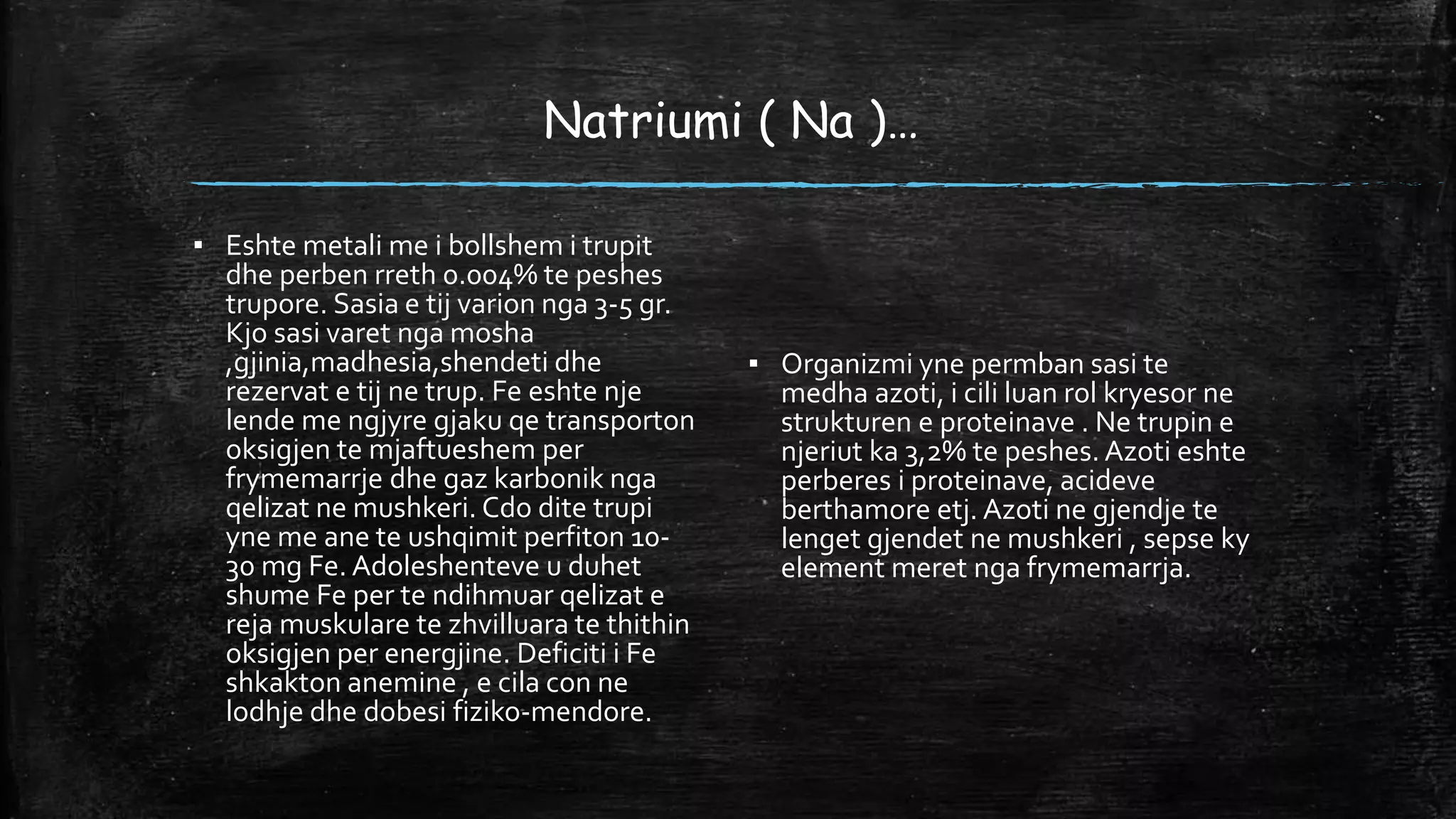 Natriumi ( Na )…

▪ Eshte metali me i bollshem i trupit dhe perben rreth 0.004% te peshes trupore. Sasia e tij varion nga 3-5 gr. Kjo sasi varet nga mosha ,gjinia,madhesia,shendeti dhe rezervat e tij ne trup. Fe eshte nje lende me ngjyre gjaku qe transporton oksigjen te mjaftueshem per frymemarrje dhe gaz karbonik nga qelizat ne mushkeri. Cdo dite trupi yne me ane te ushqimit perfiton 10-30 mg Fe. Adoleshenteve u duhet shume Fe per te ndihmuar qelizat e reja muskulare te zhvilluara te thithin oksigjen per energjine. Deficiti i Fe shkakton anemine , e cila con ne lodhje dhe dobesi fiziko-mendore.

▪ Organizmi yne permban sasi te medha azoti, i cili luan rol kryesor ne strukturen e proteinave . Ne trupin e njeriut ka 3,2% te peshes. Azoti eshte perberes i proteinave, acideve berthamore etj. Azoti ne gjendje te lenget gjendet ne mushkeri , sepse ky element meret nga frymemarrja.